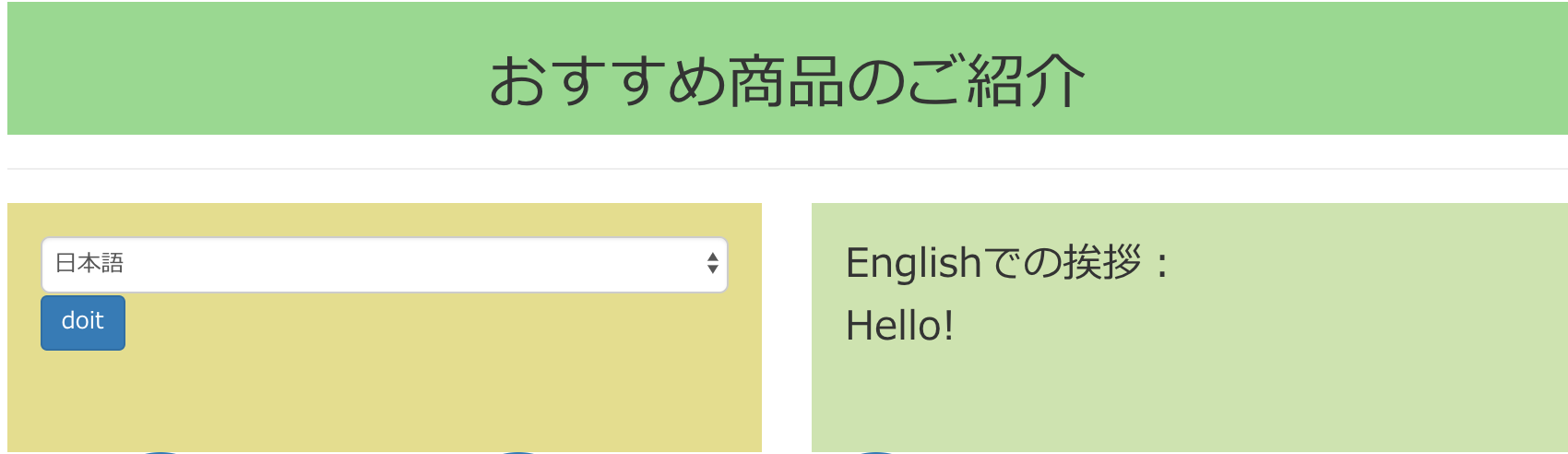 おすすめ商品のご紹介

日本語

doit

Englishでの挨拶：

Hello!